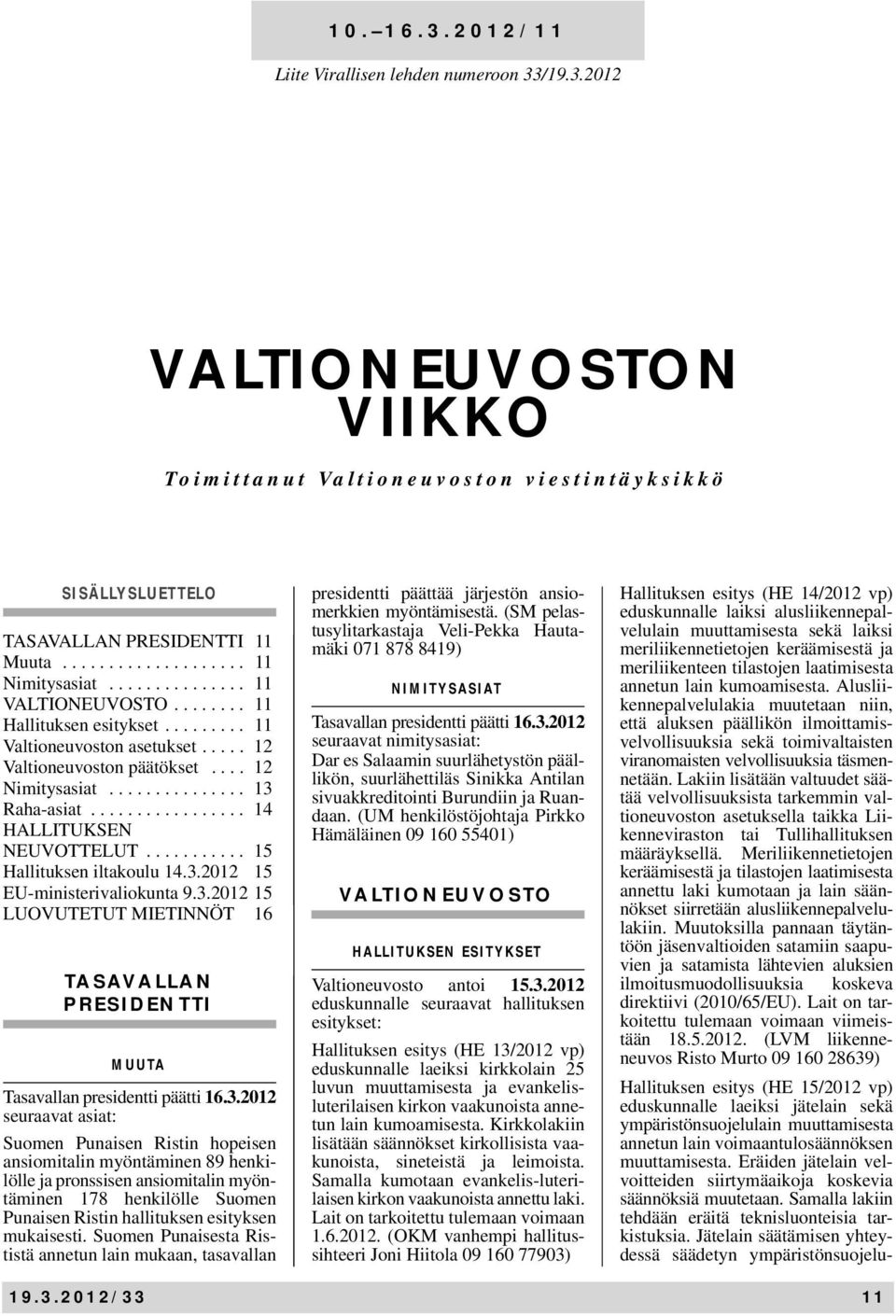 10.–16.3.2012/11

Liite Virallisen lehden numeroon 33/19.3.2012

VALTIONEUVOSTON VIIKKO

Toimittanut Valtioneuvoston viestintäyksikkö

SISÄLLYSLUETTELO

TASAVALLAN PRESIDENTTI 11
Muuta . . . . . . . . . . . . . . . . . . . . 11
Nimitysasiat . . . . . . . . . . . . . . . 11
VALTIONEUVOSTO . . . . . . . . 11
Hallituksen esitykset . . . . . . . . . 11
Valtioneuvoston asetukset . . . . . 12
Valtioneuvoston päätökset . . . . 12
Nimitysasiat . . . . . . . . . . . . . . . 13
Raha-asiat . . . . . . . . . . . . . . . . . 14
HALLITUKSEN NEUVOTTELUT . . . . . . . . . . . 15
Hallituksen iltakoulu 14.3.2012 15
EU-ministerivaliokunta 9.3.2012 15
LUOVUTETUT MIETINNÖT 16

TASAVALLAN PRESIDENTTI

MUUTA

Tasavallan presidentti päätti 16.3.2012 seuraavat asiat:

Suomen Punaisen Ristin hopeisen ansiomitalin myöntäminen 89 henkilölle ja pronssisen ansiomitalin myöntäminen 178 henkilölle Suomen Punaisen Ristin hallituksen esityksen mukaisesti. Suomen Punaisesta Rististä annetun lain mukaan, tasavallan presidentti päättää järjestön ansiomerkkien myöntämisestä. (SM pelastusylitarkastaja Veli-Pekka Hautamäki 071 878 8419)

NIMITYSASIAT

Tasavallan presidentti päätti 16.3.2012 seuraavat nimitysasiat:

Dar es Salaamin suurlähetystön päällikön, suurlähettiläs Sinikka Antilan sivuakkreditointi Burundiin ja Ruandaan. (UM henkilöstöjohtaja Pirkko Hämäläinen 09 160 55401)

VALTIONEUVOSTO

HALLITUKSEN ESITYKSET

Valtioneuvosto antoi 15.3.2012 eduskunnalle seuraavat hallituksen esitykset:

Hallituksen esitys (HE 13/2012 vp) eduskunnalle laeiksi kirkkolain 25 luvun muuttamisesta ja evankelisluterilaisen kirkon vaakunoista annetun lain kumoamisesta. Kirkkolakiin lisätään säännökset kirkollisista vaakunoista, sineteistä ja leimoista. Samalla kumotaan evankelis-luterilaisen kirkon vaakunoista annettu laki. Lait on tarkoitettu tulemaan voimaan 1.6.2012. (OKM vanhempi hallitussihteeri Joni Hiitola 09 160 77903)

Hallituksen esitys (HE 14/2012 vp) eduskunnalle laiksi alusliikennepalvelulain muuttamisesta sekä laiksi meriliikennetietojen keräämisestä ja meriliikenteen tilastojen laatimisesta annetun lain kumoamisesta. Alusliikennepalvelulakia muutetaan niin, että aluksen päällikön ilmoittamisvelvollisuuksia sekä toimivaltaisten viranomaisten velvollisuuksia täsmennetään. Lakiin lisätään valtuudet säätää velvollisuuksista tarkemmin valtioneuvoston asetuksella taikka Liikenneviraston tai Tullihallituksen määräyksellä. Meriliikennetietojen keräämisestä ja tilastojen laatimisesta annettu laki kumotaan ja lain säännökset siirretään alusliikennepalvelulakiin. Muutoksilla pannaan täytäntöön jäsenvaltioiden satamiin saapuvien ja satamista lähtevien aluksien ilmoitusmuodollisuuksia koskeva direktiivi (2010/65/EU). Lait on tarkoitettu tulemaan voimaan viimeistään 18.5.2012. (LVM liikenneneuvos Risto Murto 09 160 28639)

Hallituksen esitys (HE 15/2012 vp) eduskunnalle laeiksi jätelain sekä ympäristönsuojelulain muuttamisesta annetun lain voimaantulosäännöksen muuttamisesta. Eräiden jätelain velvoitteiden siirtymäaikoja koskevia säännöksiä muutetaan. Samalla lakiin tehdään eräitä teknisluonteisia tarkistuksia. Jätelain säätämisen yhteydessä säädetyn ympäristönsuojelu-

19.3.2012/33 11